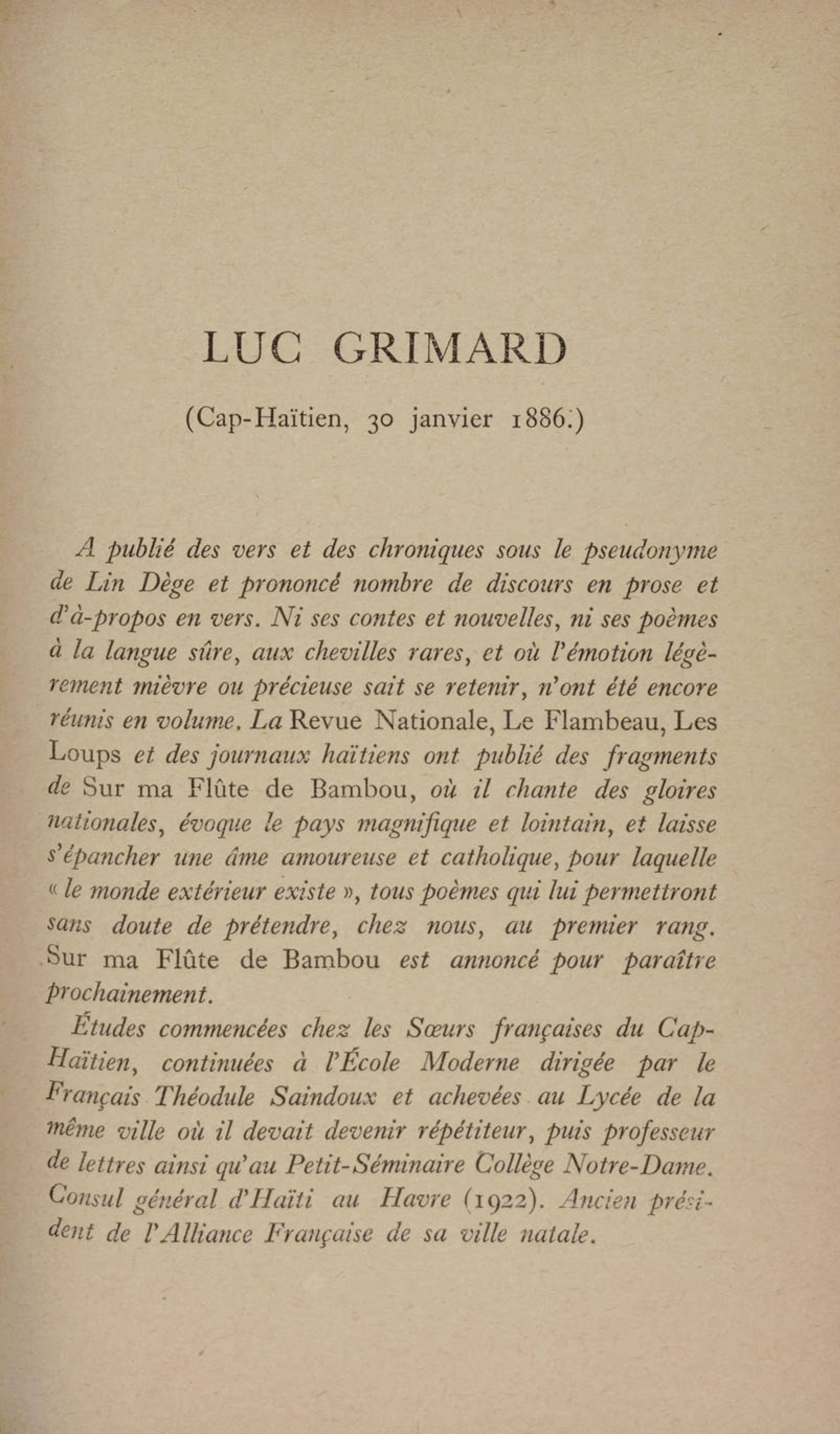 LUC GRIMARD

(Cap-Haïtien, 30 janvier 1886.)

A publié des vers et des chroniques sous le pseudonyme de Lin Dège et prononcé nombre de discours en prose et d'à-propos en vers. Ni ses contes et nouvelles, ni ses poèmes à la langue sûre, aux chevilles rares, et où l'émotion légèrement mièvre ou précieuse sait se retenir, n'ont été encore réunis en volume. La Revue Nationale, Le Flambeau, Les Loups et des journaux haïtiens ont publié des fragments de Sur ma Flûte de Bambou, où il chante des gloires nationales, évoque le pays magnifique et lointain, et laisse s'épancher une âme amoureuse et catholique, pour laquelle « le monde extérieur existe », tous poèmes qui lui permettront sans doute de prétendre, chez nous, au premier rang. Sur ma Flûte de Bambou est annoncé pour paraître prochainement.

Études commencées chez les Sœurs françaises du Cap-Haïtien, continuées à l'École Moderne dirigée par le Français Théodule Saindoux et achevées au Lycée de la même ville où il devait devenir répétiteur, puis professeur de lettres ainsi qu'au Petit-Séminaire Collège Notre-Dame. Consul général d'Haïti au Havre (1922). Ancien président de l'Alliance Française de sa ville natale.